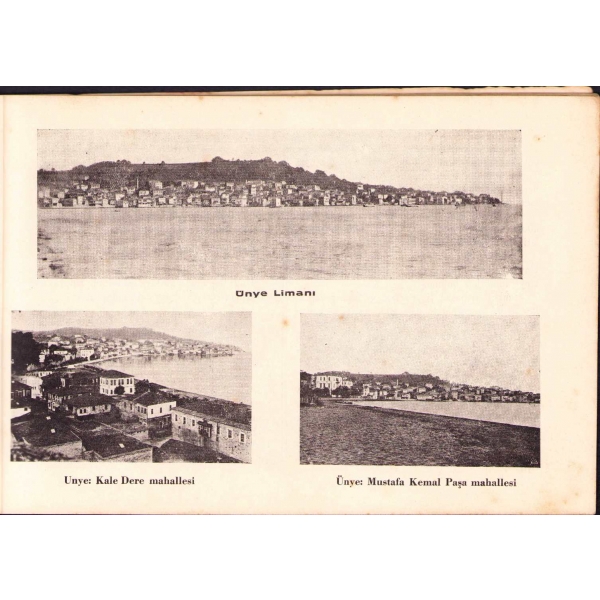 Ünye Limanı

Unye: Kale Dere mahallesi

Ünye: Mustafa Kemal Paşa mahallesi